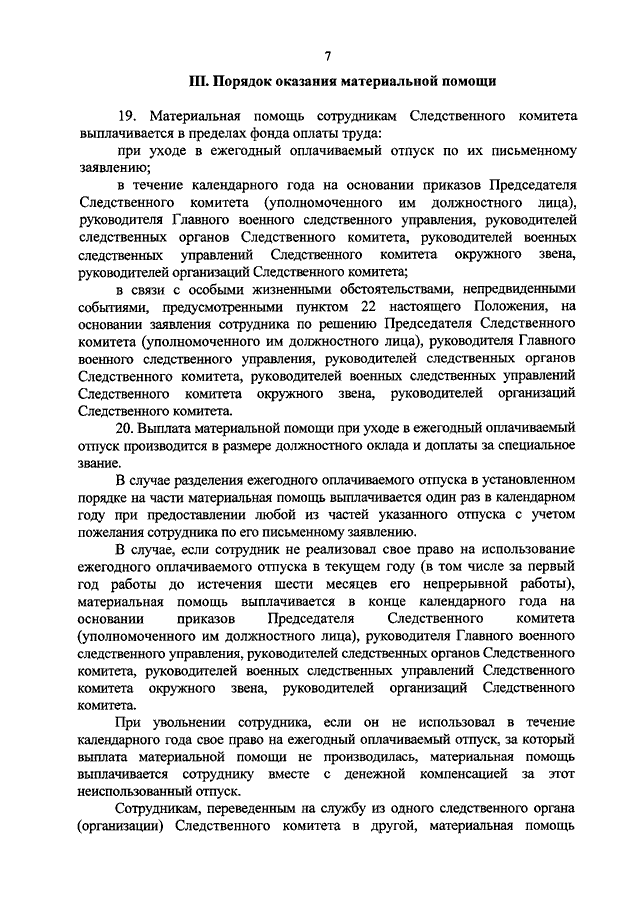 7

III. Порядок оказания материальной помощи

19. Материальная помощь сотрудникам Следственного комитета выплачивается в пределах фонда оплаты труда:

при уходе в ежегодный оплачиваемый отпуск по их письменному заявлению;

в течение календарного года на основании приказов Председателя Следственного комитета (уполномоченного им должностного лица), руководителя Главного военного следственного управления, руководителей следственных органов Следственного комитета, руководителей военных следственных управлений Следственного комитета окружного звена, руководителей организаций Следственного комитета;

в связи с особыми жизненными обстоятельствами, непредвиденными событиями, предусмотренными пунктом 22 настоящего Положения, на основании заявления сотрудника по решению Председателя Следственного комитета (уполномоченного им должностного лица), руководителя Главного военного следственного управления, руководителей следственных органов Следственного комитета, руководителей военных следственных управлений Следственного комитета окружного звена, руководителей организаций Следственного комитета.

20. Выплата материальной помощи при уходе в ежегодный оплачиваемый отпуск производится в размере должностного оклада и доплаты за специальное звание.

В случае разделения ежегодного оплачиваемого отпуска в установленном порядке на части материальная помощь выплачивается один раз в календарном году при предоставлении любой из частей указанного отпуска с учетом пожелания сотрудника по его письменному заявлению.

В случае, если сотрудник не реализовал свое право на использование ежегодного оплачиваемого отпуска в текущем году (в том числе за первый год работы до истечения шести месяцев его непрерывной работы), материальная помощь выплачивается в конце календарного года на основании приказов Председателя Следственного комитета (уполномоченного им должностного лица), руководителя Главного военного следственного управления, руководителей следственных органов Следственного комитета, руководителей военных следственных управлений Следственного комитета окружного звена, руководителей организаций Следственного комитета.

При увольнении сотрудника, если он не использовал в течение календарного года свое право на ежегодный оплачиваемый отпуск, за который выплата материальной помощи не производилась, материальная помощь выплачивается сотруднику вместе с денежной компенсацией за этот неиспользованный отпуск.

Сотрудникам, переведенным на службу из одного следственного органа (организации) Следственного комитета в другой, материальная помощь